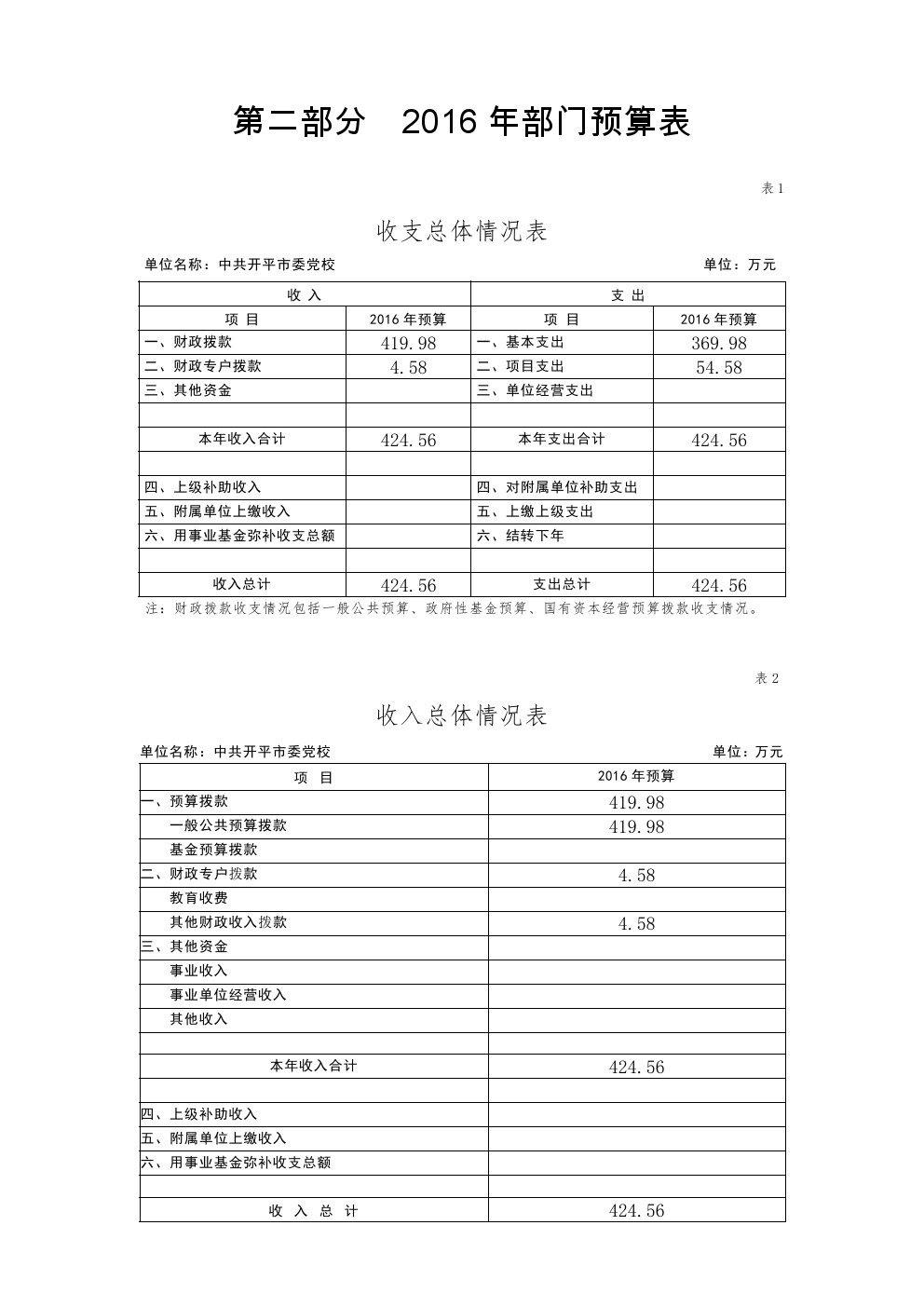 第二部分 2016年部门预算表

表1

收支总体情况表

单位名称：中共开平市委党校 单位：万元

| 收入 | | 支出 | |
|---|---|---|---|
| 项目 | 2016年预算 | 项目 | 2016年预算 |
| 一、财政拨款 | 419.98 | 一、基本支出 | 369.98 |
| 二、财政专户拨款 | 4.58 | 二、项目支出 | 54.58 |
| 三、其他资金 | | 三、单位经营支出 | |
| | | | |
| 本年收入合计 | 424.56 | 本年支出合计 | 424.56 |
| | | | |
| 四、上级补助收入 | | 四、对附属单位补助支出 | |
| 五、附属单位上缴收入 | | 五、上缴上级支出 | |
| 六、用事业基金弥补收支总额 | | 六、结转下年 | |
| | | | |
| 收入总计 | 424.56 | 支出总计 | 424.56 |

注：财政拨款收支情况包括一般公共预算、政府性基金预算、国有资本经营预算拨款收支情况。

表2

收入总体情况表

单位名称：中共开平市委党校 单位：万元

| 项目 | 2016年预算 |
|---|---|
| 一、预算拨款 | 419.98 |
| 一般公共预算拨款 | 419.98 |
| 基金预算拨款 | |
| 二、财政专户拨款 | 4.58 |
| 教育收费 | |
| 其他财政收入拨款 | 4.58 |
| 三、其他资金 | |
| 事业收入 | |
| 事业单位经营收入 | |
| 其他收入 | |
| | |
| 本年收入合计 | 424.56 |
| | |
| 四、上级补助收入 | |
| 五、附属单位上缴收入 | |
| 六、用事业基金弥补收支总额 | |
| | |
| 收入总计 | 424.56 |